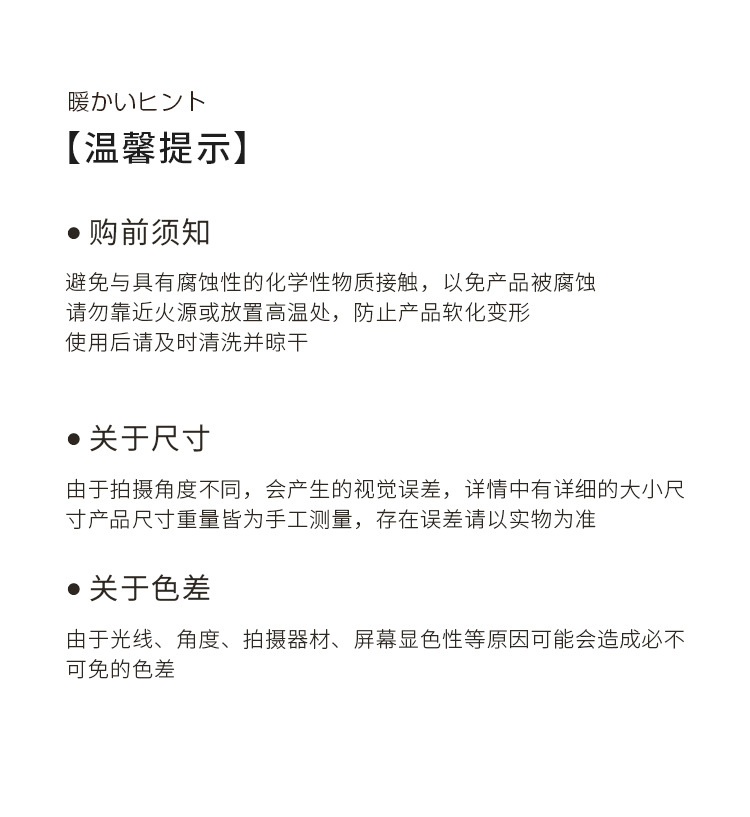 暖かいヒント
【温馨提示】

● 购前须知

避免与具有腐蚀性的化学性物质接触，以免产品被腐蚀
请勿靠近火源或放置高温处，防止产品软化变形
使用后请及时清洗并晾干

● 关于尺寸

由于拍摄角度不同，会产生的视觉误差，详情中有详细的大小尺寸产品尺寸重量皆为手工测量，存在误差请以实物为准

● 关于色差

由于光线、角度、拍摄器材、屏幕显色性等原因可能会造成必不可免的色差